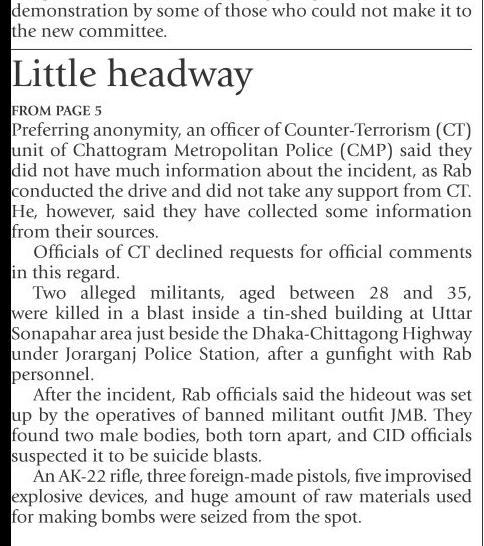 demonstration by some of those who could not make it to the new committee.

Little headway

FROM PAGE 5

Preferring anonymity, an officer of Counter-Terrorism (CT) unit of Chattogram Metropolitan Police (CMP) said they did not have much information about the incident, as Rab conducted the drive and did not take any support from CT. He, however, said they have collected some information from their sources.

Officials of CT declined requests for official comments in this regard.

Two alleged militants, aged between 28 and 35, were killed in a blast inside a tin-shed building at Uttar Sonapahar area just beside the Dhaka-Chittagong Highway under Jorarganj Police Station, after a gunfight with Rab personnel.

After the incident, Rab officials said the hideout was set up by the operatives of banned militant outfit JMB. They found two male bodies, both torn apart, and CID officials suspected it to be suicide blasts.

An AK-22 rifle, three foreign-made pistols, five improvised explosive devices, and huge amount of raw materials used for making bombs were seized from the spot.